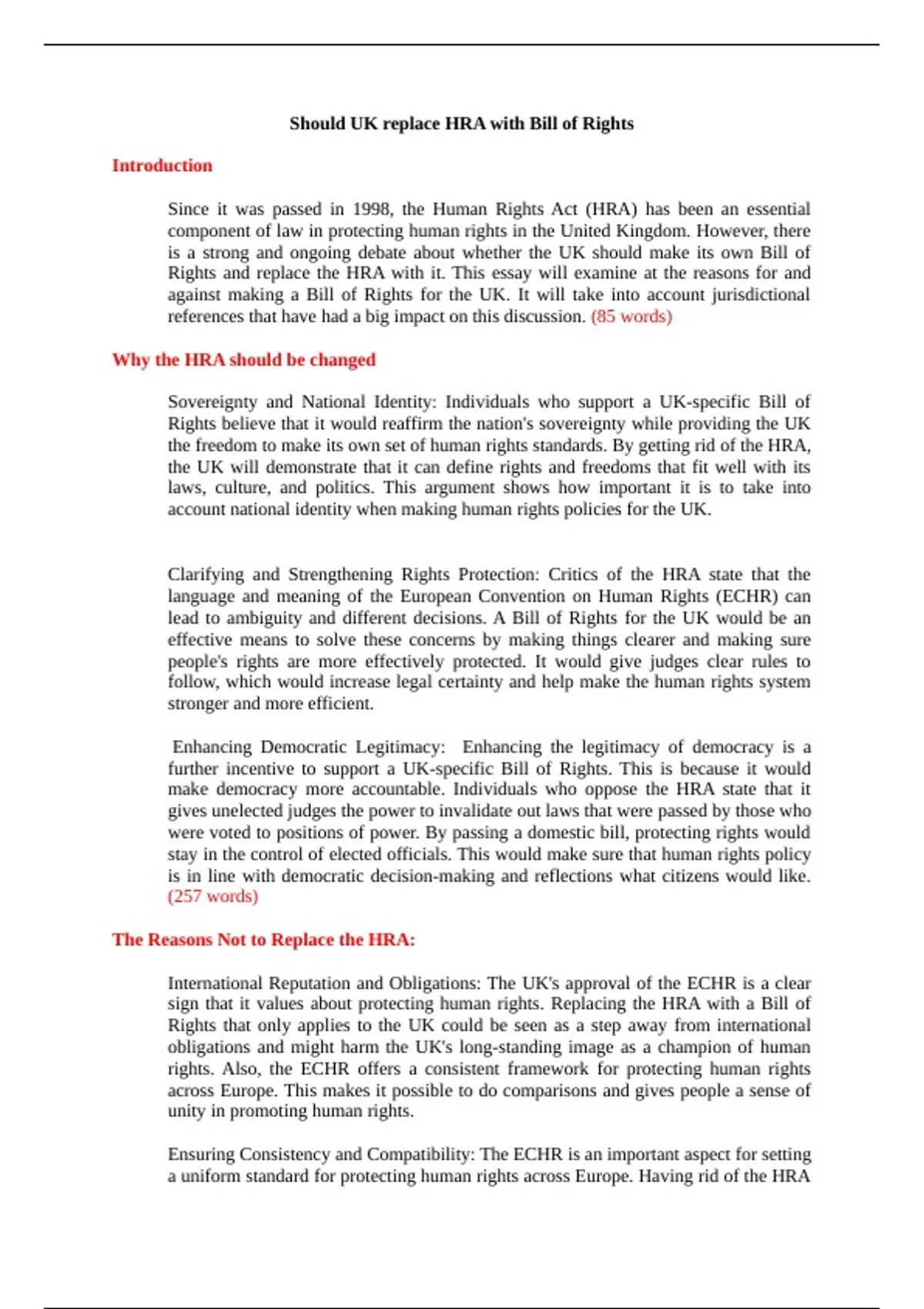 Should UK replace HRA with Bill of Rights

Introduction

Since it was passed in 1998, the Human Rights Act (HRA) has been an essential component of law in protecting human rights in the United Kingdom. However, there is a strong and ongoing debate about whether the UK should make its own Bill of Rights and replace the HRA with it. This essay will examine at the reasons for and against making a Bill of Rights for the UK. It will take into account jurisdictional references that have had a big impact on this discussion. (85 words)

Why the HRA should be changed

Sovereignty and National Identity: Individuals who support a UK-specific Bill of Rights believe that it would reaffirm the nation's sovereignty while providing the UK the freedom to make its own set of human rights standards. By getting rid of the HRA, the UK will demonstrate that it can define rights and freedoms that fit well with its laws, culture, and politics. This argument shows how important it is to take into account national identity when making human rights policies for the UK.

Clarifying and Strengthening Rights Protection: Critics of the HRA state that the language and meaning of the European Convention on Human Rights (ECHR) can lead to ambiguity and different decisions. A Bill of Rights for the UK would be an effective means to solve these concerns by making things clearer and making sure people's rights are more effectively protected. It would give judges clear rules to follow, which would increase legal certainty and help make the human rights system stronger and more efficient.

Enhancing Democratic Legitimacy: Enhancing the legitimacy of democracy is a further incentive to support a UK-specific Bill of Rights. This is because it would make democracy more accountable. Individuals who oppose the HRA state that it gives unelected judges the power to invalidate out laws that were passed by those who were voted to positions of power. By passing a domestic bill, protecting rights would stay in the control of elected officials. This would make sure that human rights policy is in line with democratic decision-making and reflections what citizens would like. (257 words)

The Reasons Not to Replace the HRA:

International Reputation and Obligations: The UK's approval of the ECHR is a clear sign that it values about protecting human rights. Replacing the HRA with a Bill of Rights that only applies to the UK could be seen as a step away from international obligations and might harm the UK's long-standing image as a champion of human rights. Also, the ECHR offers a consistent framework for protecting human rights across Europe. This makes it possible to do comparisons and gives people a sense of unity in promoting human rights.

Ensuring Consistency and Compatibility: The ECHR is an important aspect for setting a uniform standard for protecting human rights across Europe. Having rid of the HRA